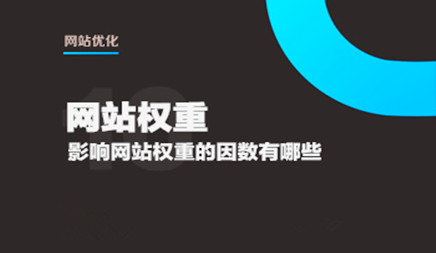 网站优化

网站权重
影响网站权重的因数有哪些